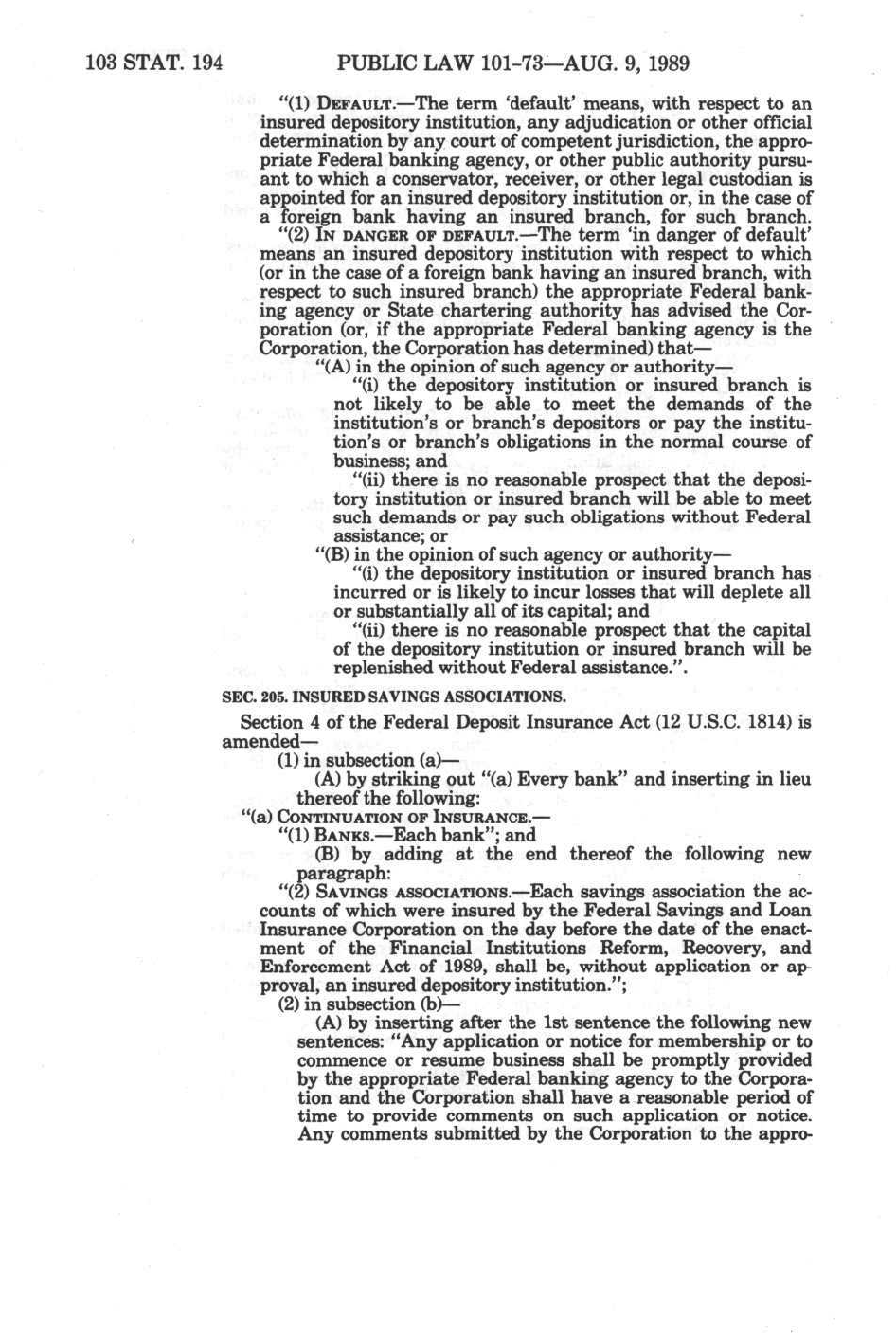 103 STAT. 194 PUBLIC LAW 101-73—AUG. 9, 1989

"(1) DEFAULT.—The term 'default' means, with respect to an insured depository institution, any adjudication or other official determination by any court of competent jurisdiction, the appropriate Federal banking agency, or other public authority pursuant to which a conservator, receiver, or other legal custodian is appointed for an insured depository institution or, in the case of a foreign bank having an insured branch, for such branch.

"(2) IN DANGER OF DEFAULT.—The term 'in danger of default' means an insured depository institution with respect to which (or in the case of a foreign bank having an insured branch, with respect to such insured branch) the appropriate Federal banking agency or State chartering authority has advised the Corporation (or, if the appropriate Federal banking agency is the Corporation, the Corporation has determined) that—

"(A) in the opinion of such agency or authority—

"(i) the depository institution or insured branch is not likely to be able to meet the demands of the institution's or branch's depositors or pay the institution's or branch's obligations in the normal course of business; and

"(ii) there is no reasonable prospect that the depository institution or insured branch will be able to meet such demands or pay such obligations without Federal assistance; or

"(B) in the opinion of such agency or authority—

"(i) the depository institution or insured branch has incurred or is likely to incur losses that will deplete all or substantially all of its capital; and

"(ii) there is no reasonable prospect that the capital of the depository institution or insured branch will be replenished without Federal assistance.".

SEC. 205. INSURED SAVINGS ASSOCIATIONS.

Section 4 of the Federal Deposit Insurance Act (12 U.S.C. 1814) is amended—

(1) in subsection (a)—

(A) by striking out "(a) Every bank" and inserting in lieu thereof the following:

"(a) CONTINUATION OF INSURANCE.—

"(1) BANKS.—Each bank"; and

(B) by adding at the end thereof the following new paragraph:

"(2) SAVINGS ASSOCIATIONS.—Each savings association the accounts of which were insured by the Federal Savings and Loan Insurance Corporation on the day before the date of the enactment of the Financial Institutions Reform, Recovery, and Enforcement Act of 1989, shall be, without application or approval, an insured depository institution.";

(2) in subsection (b)—

(A) by inserting after the 1st sentence the following new sentences: "Any application or notice for membership or to commence or resume business shall be promptly provided by the appropriate Federal banking agency to the Corporation and the Corporation shall have a reasonable period of time to provide comments on such application or notice. Any comments submitted by the Corporation to the appro-